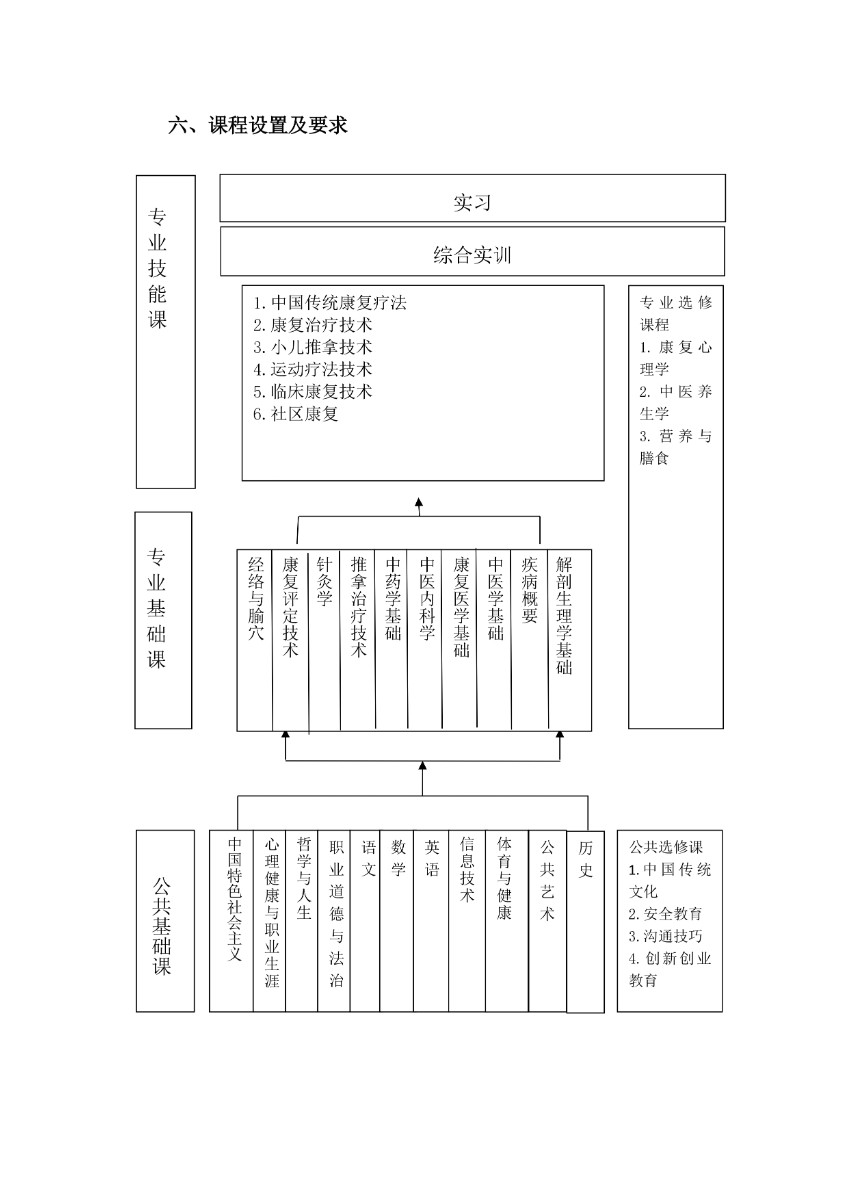 六、课程设置及要求

专业技能课

实习

综合实训

1. 中国传统康复疗法
2. 康复治疗技术
3. 小儿推拿技术
4. 运动疗法技术
5. 临床康复技术
6. 社区康复

专业选修课程
1. 康复心理学
2. 中医养生学
3. 营养与膳食

专业基础课

经络与腧穴

康复评定技术

针灸学

推拿治疗技术

中药学基础

中医内科学

康复医学基础

中医学基础

疾病概要

解剖生理学基础

公共基础课

中国特色社会主义

心理健康与职业生涯

哲学与人生

职业道德与法治

语文

数学

英语

信息技术

体育与健康

公共艺术

历史

公共选修课
1. 中国传统文化
2. 安全教育
3. 沟通技巧
4. 创新创业教育